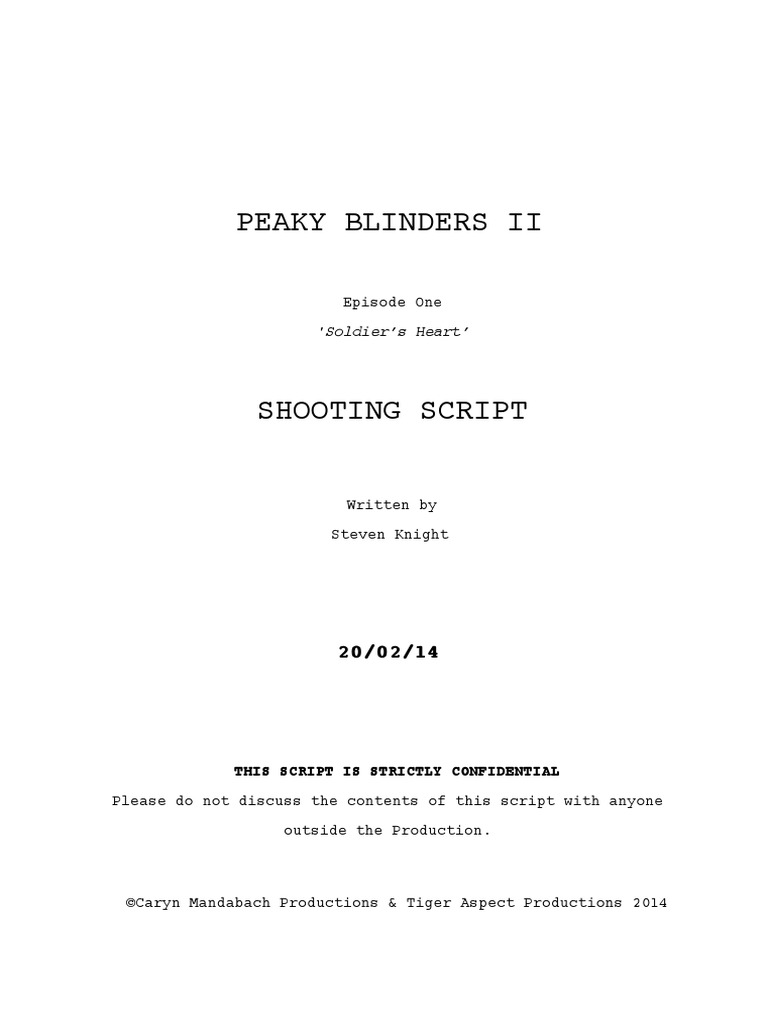 PEAKY BLINDERS II

Episode One

'Soldier's Heart'

SHOOTING SCRIPT

Written by

Steven Knight

20/02/14

THIS SCRIPT IS STRICTLY CONFIDENTIAL

Please do not discuss the contents of this script with anyone outside the Production.

©Caryn Mandabach Productions & Tiger Aspect Productions 2014